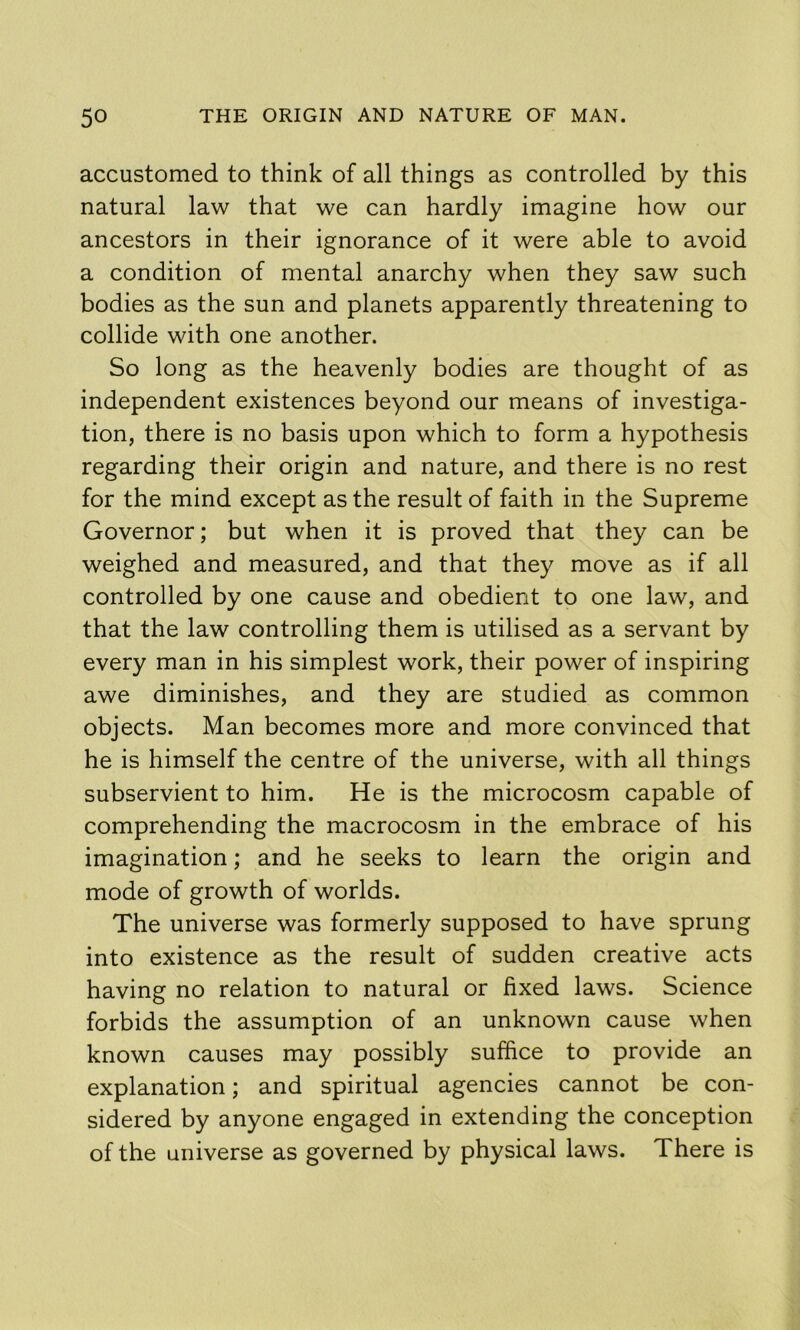 50 THE ORIGIN AND NATURE OF MAN.

accustomed to think of all things as controlled by this natural law that we can hardly imagine how our ancestors in their ignorance of it were able to avoid a condition of mental anarchy when they saw such bodies as the sun and planets apparently threatening to collide with one another.

So long as the heavenly bodies are thought of as independent existences beyond our means of investigation, there is no basis upon which to form a hypothesis regarding their origin and nature, and there is no rest for the mind except as the result of faith in the Supreme Governor; but when it is proved that they can be weighed and measured, and that they move as if all controlled by one cause and obedient to one law, and that the law controlling them is utilised as a servant by every man in his simplest work, their power of inspiring awe diminishes, and they are studied as common objects. Man becomes more and more convinced that he is himself the centre of the universe, with all things subservient to him. He is the microcosm capable of comprehending the macrocosm in the embrace of his imagination; and he seeks to learn the origin and mode of growth of worlds.

The universe was formerly supposed to have sprung into existence as the result of sudden creative acts having no relation to natural or fixed laws. Science forbids the assumption of an unknown cause when known causes may possibly suffice to provide an explanation; and spiritual agencies cannot be considered by anyone engaged in extending the conception of the universe as governed by physical laws. There is